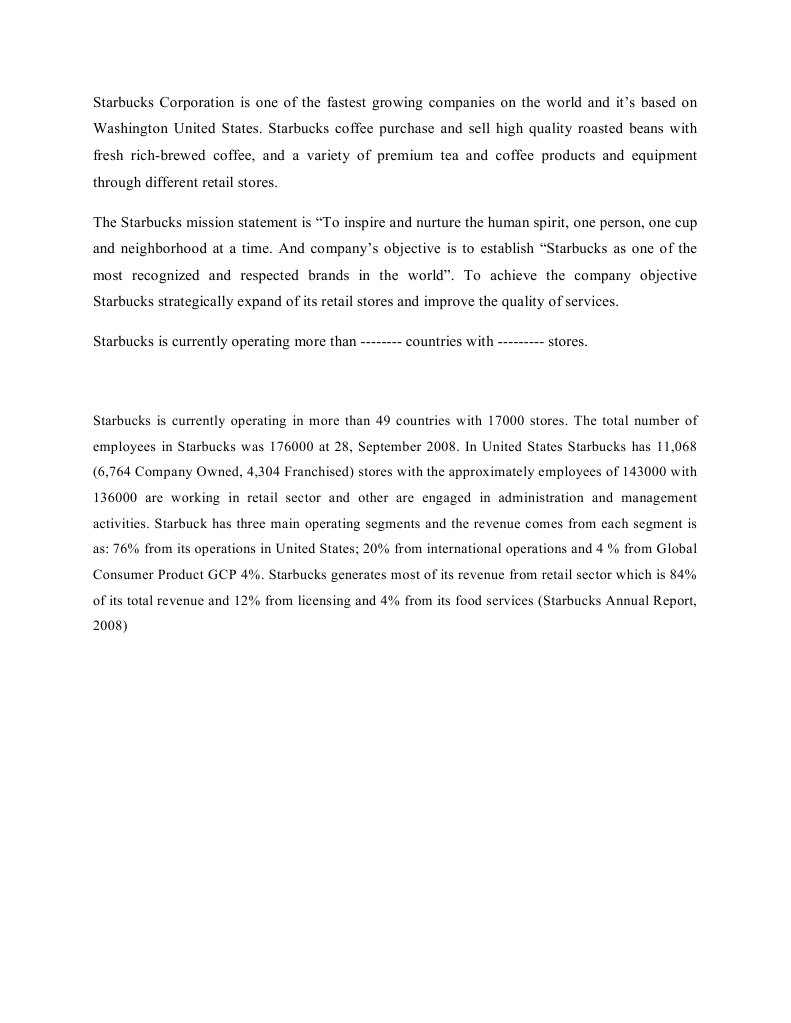 Starbucks Corporation is one of the fastest growing companies on the world and it's based on Washington United States. Starbucks coffee purchase and sell high quality roasted beans with fresh rich-brewed coffee, and a variety of premium tea and coffee products and equipment through different retail stores.

The Starbucks mission statement is "To inspire and nurture the human spirit, one person, one cup and neighborhood at a time. And company's objective is to establish "Starbucks as one of the most recognized and respected brands in the world". To achieve the company objective Starbucks strategically expand of its retail stores and improve the quality of services.

Starbucks is currently operating more than -------- countries with --------- stores.

Starbucks is currently operating in more than 49 countries with 17000 stores. The total number of employees in Starbucks was 176000 at 28, September 2008. In United States Starbucks has 11,068 (6,764 Company Owned, 4,304 Franchised) stores with the approximately employees of 143000 with 136000 are working in retail sector and other are engaged in administration and management activities. Starbuck has three main operating segments and the revenue comes from each segment is as: 76% from its operations in United States; 20% from international operations and 4 % from Global Consumer Product GCP 4%. Starbucks generates most of its revenue from retail sector which is 84% of its total revenue and 12% from licensing and 4% from its food services (Starbucks Annual Report, 2008)